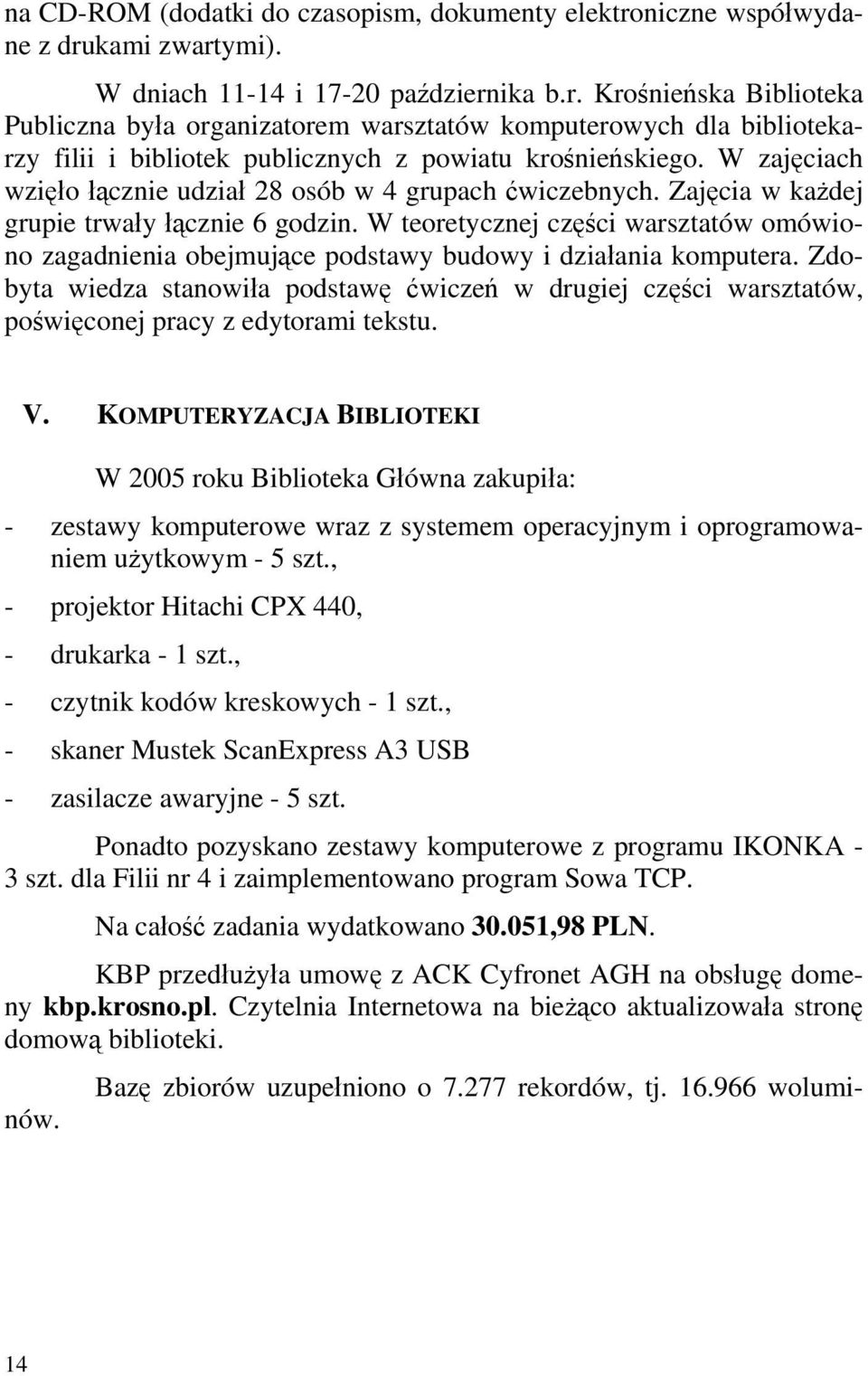 na CD-ROM (dodatki do czasopism, dokumenty elektroniczne współwydane z drukami zwartymi).

W dniach 11-14 i 17-20 października b.r. Krośnieńska Biblioteka Publiczna była organizatorem warsztatów komputerowych dla bibliotekarzy filii i bibliotek publicznych z powiatu krośnieńskiego. W zajęciach wzięło łącznie udział 28 osób w 4 grupach ćwiczebnych. Zajęcia w każdej grupie trwały łącznie 6 godzin. W teoretycznej części warsztatów omówiono zagadnienia obejmujące podstawy budowy i działania komputera. Zdobyta wiedza stanowiła podstawę ćwiczeń w drugiej części warsztatów, poświęconej pracy z edytorami tekstu.

V. KOMPUTERYZACJA BIBLIOTEKI

W 2005 roku Biblioteka Główna zakupiła:

- zestawy komputerowe wraz z systemem operacyjnym i oprogramowaniem użytkowym - 5 szt.,
- projektor Hitachi CPX 440,
- drukarka - 1 szt.,
- czytnik kodów kreskowych - 1 szt.,
- skaner Mustek ScanExpress A3 USB
- zasilacze awaryjne - 5 szt.

Ponadto pozyskano zestawy komputerowe z programu IKONKA - 3 szt. dla Filii nr 4 i zaimplementowano program Sowa TCP.

Na całość zadania wydatkowano 30.051,98 PLN.

KBP przedłużyła umowę z ACK Cyfronet AGH na obsługę domeny kbp.krosno.pl. Czytelnia Internetowa na bieżąco aktualizowała stronę domową biblioteki.

Bazę zbiorów uzupełniono o 7.277 rekordów, tj. 16.966 woluminów.

14